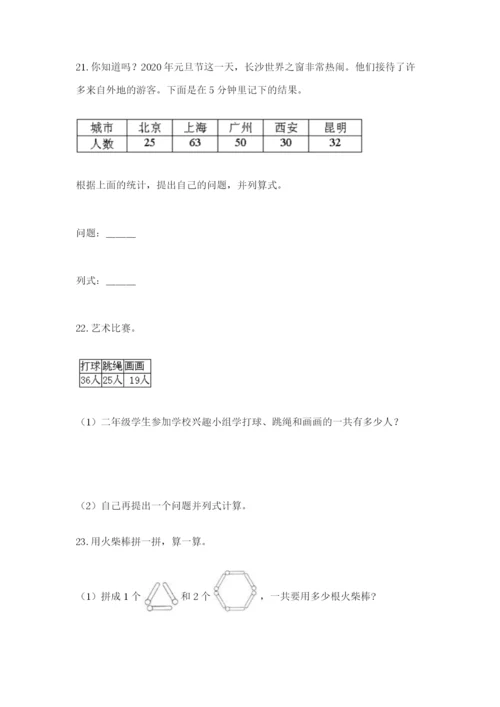 21. 你知道吗？2020 年元旦节这一天，长沙世界之窗非常热闹。他们接待了许多来自外地的游客。下面是在 5 分钟里记下的结果。

| 城市 | 北京 | 上海 | 广州 | 西安 | 昆明 |
|---|---|---|---|---|---|
| 人数 | 25 | 63 | 50 | 30 | 32 |

根据上面的统计，提出自己的问题，并列算式。

问题：______

列式：______

22. 艺术比赛。

| 打球 | 跳绳 | 画画 |
|---|---|---|
| 36人 | 25人 | 19人 |

（1）二年级学生参加学校兴趣小组学打球、跳绳和画画的一共有多少人？

（2）自己再提出一个问题并列式计算。

23. 用火柴棒拼一拼，算一算。

（1）拼成 1 个 和 2 个 ，一共要用多少根火柴棒？